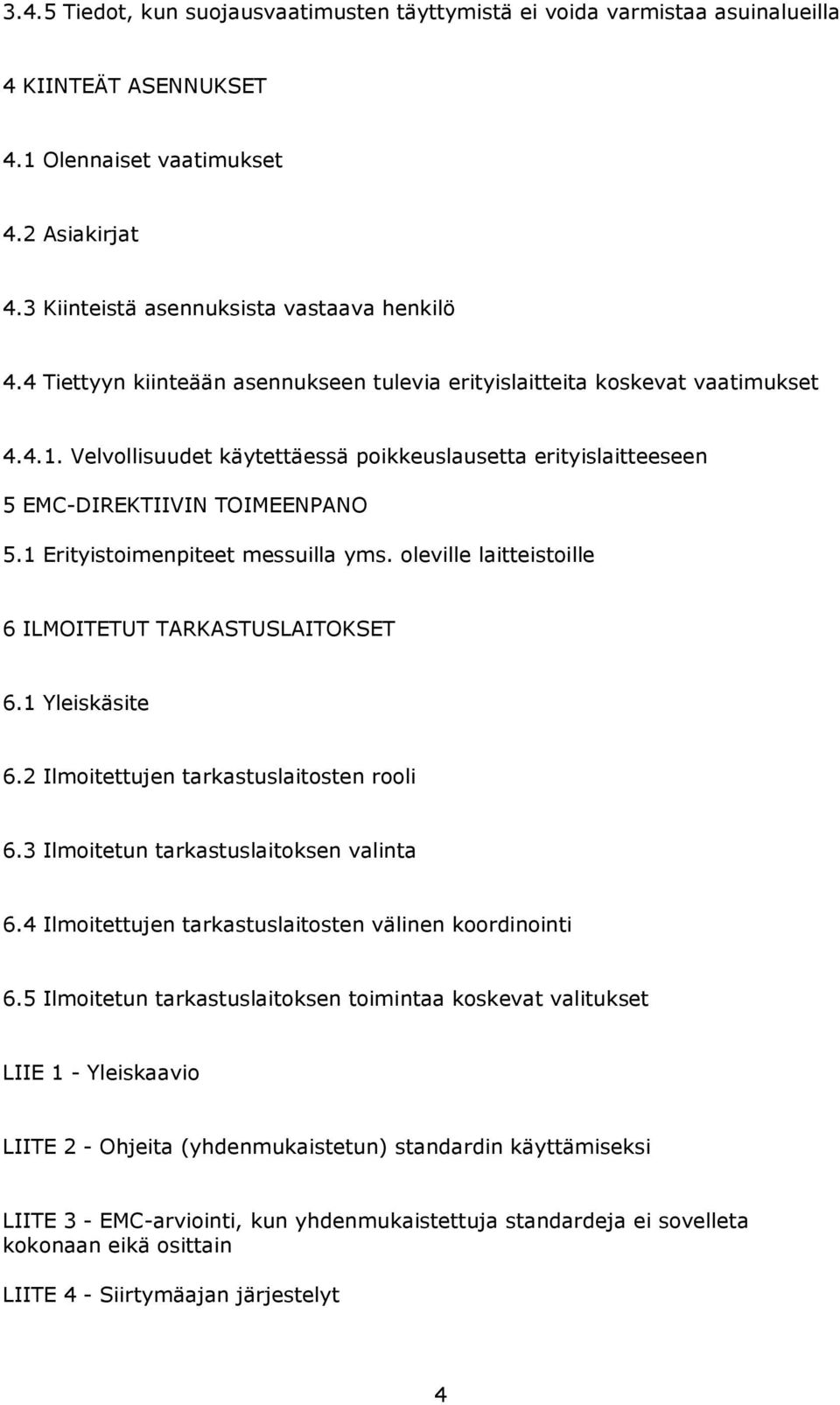 3.4.5 Tiedot, kun suojausvaatimusten täyttymistä ei voida varmistaa asuinalueilla

4 KIINTEÄT ASENNUKSET

4.1 Olennaiset vaatimukset

4.2 Asiakirjat

4.3 Kiinteistä asennuksista vastaava henkilö

4.4 Tiettyyn kiinteään asennukseen tulevia erityislaitteita koskevat vaatimukset

4.4.1. Velvollisuudet käytettäessä poikkeuslausetta erityislaitteeseen

5 EMC-DIREKTIIVIN TOIMEENPANO

5.1 Erityistoimenpiteet messuilla yms. oleville laitteistoille

6 ILMOITETUT TARKASTUSLAITOKSET

6.1 Yleiskäsite

6.2 Ilmoitettujen tarkastuslaitosten rooli

6.3 Ilmoitetun tarkastuslaitoksen valinta

6.4 Ilmoitettujen tarkastuslaitosten välinen koordinointi

6.5 Ilmoitetun tarkastuslaitoksen toimintaa koskevat valitukset

LIIE 1 - Yleiskaavio

LIITE 2 - Ohjeita (yhdenmukaistetun) standardin käyttämiseksi

LIITE 3 - EMC-arviointi, kun yhdenmukaistettuja standardeja ei sovelleta kokonaan eikä osittain

LIITE 4 - Siirtymäajan järjestelyt

4